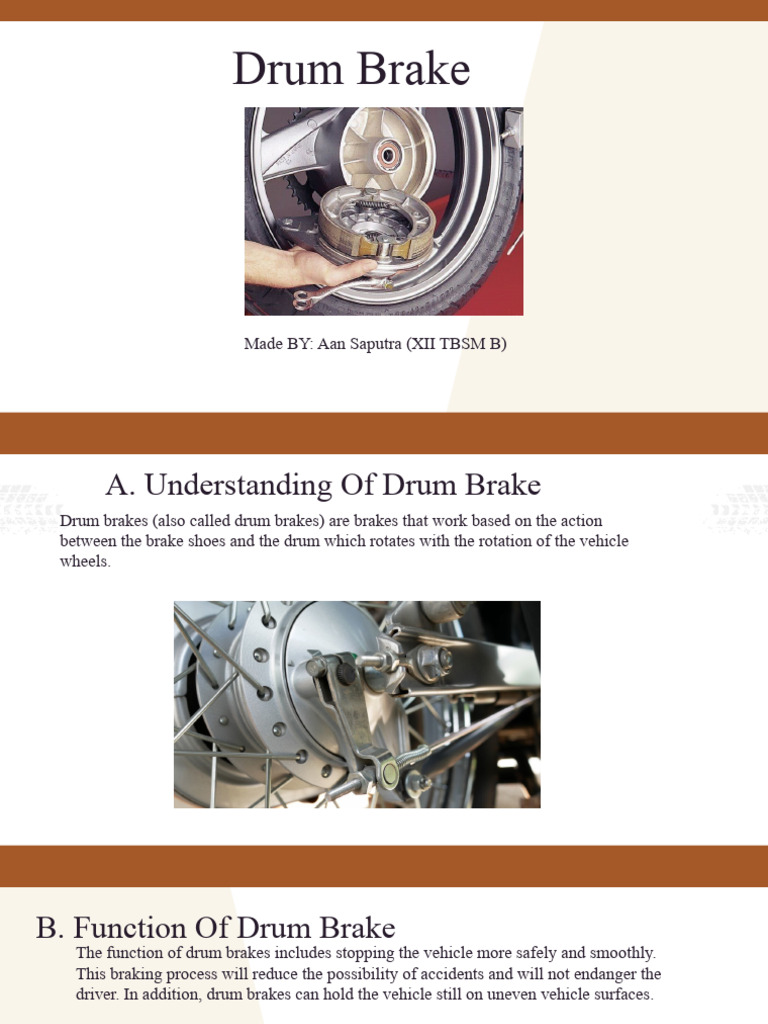 Drum Brake

Made BY: Aan Saputra (XII TBSM B)

A. Understanding Of Drum Brake

Drum brakes (also called drum brakes) are brakes that work based on the action between the brake shoes and the drum which rotates with the rotation of the vehicle wheels.

B. Function Of Drum Brake

The function of drum brakes includes stopping the vehicle more safely and smoothly. This braking process will reduce the possibility of accidents and will not endanger the driver. In addition, drum brakes can hold the vehicle still on uneven vehicle surfaces.